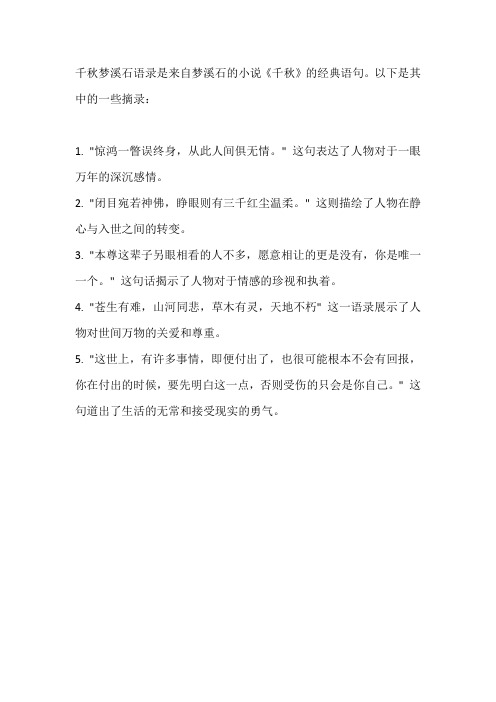 千秋梦溪石语录是来自梦溪石的小说《千秋》的经典语句。以下是其中的一些摘录：

1. "惊鸿一瞥误终身，从此人间俱无情。" 这句表达了人物对于一眼万年的深沉感情。

2. "闭目宛若神佛，睁眼则有三千红尘温柔。" 这则描绘了人物在静心与入世之间的转变。

3. "本尊这辈子另眼相看的人不多，愿意相让的更是没有，你是唯一一个。" 这句话揭示了人物对于情感的珍视和执着。

4. "苍生有难，山河同悲，草木有灵，天地不朽" 这一语录展示了人物对世间万物的关爱和尊重。

5. "这世上，有许多事情，即便付出了，也很可能根本不会有回报，你在付出的时候，要先明白这一点，否则受伤的只会是你自己。" 这句道出了生活的无常和接受现实的勇气。